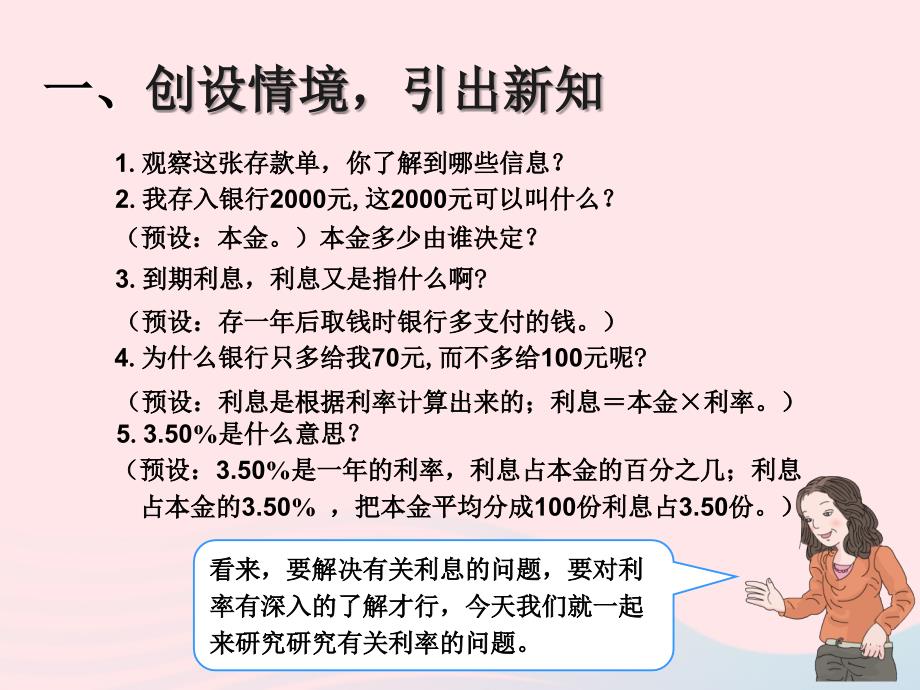 一、创设情境，引出新知

1. 观察这张存款单，你了解到哪些信息？

2. 我存入银行2000元, 这2000元可以叫什么？

（预设：本金。）本金多少由谁决定？

3. 到期利息，利息又是指什么啊?

（预设：存一年后取钱时银行多支付的钱。）

4. 为什么银行只多给我70元, 而不多给100元呢?

（预设：利息是根据利率计算出来的；利息＝本金×利率。）

5. 3.50%是什么意思？

（预设：3.50%是一年的利率，利息占本金的百分之几；利息占本金的3.50% ，把本金平均分成100份利息占3.50份。）

看来，要解决有关利息的问题，要对利率有深入的了解才行，今天我们就一起来研究研究有关利率的问题。